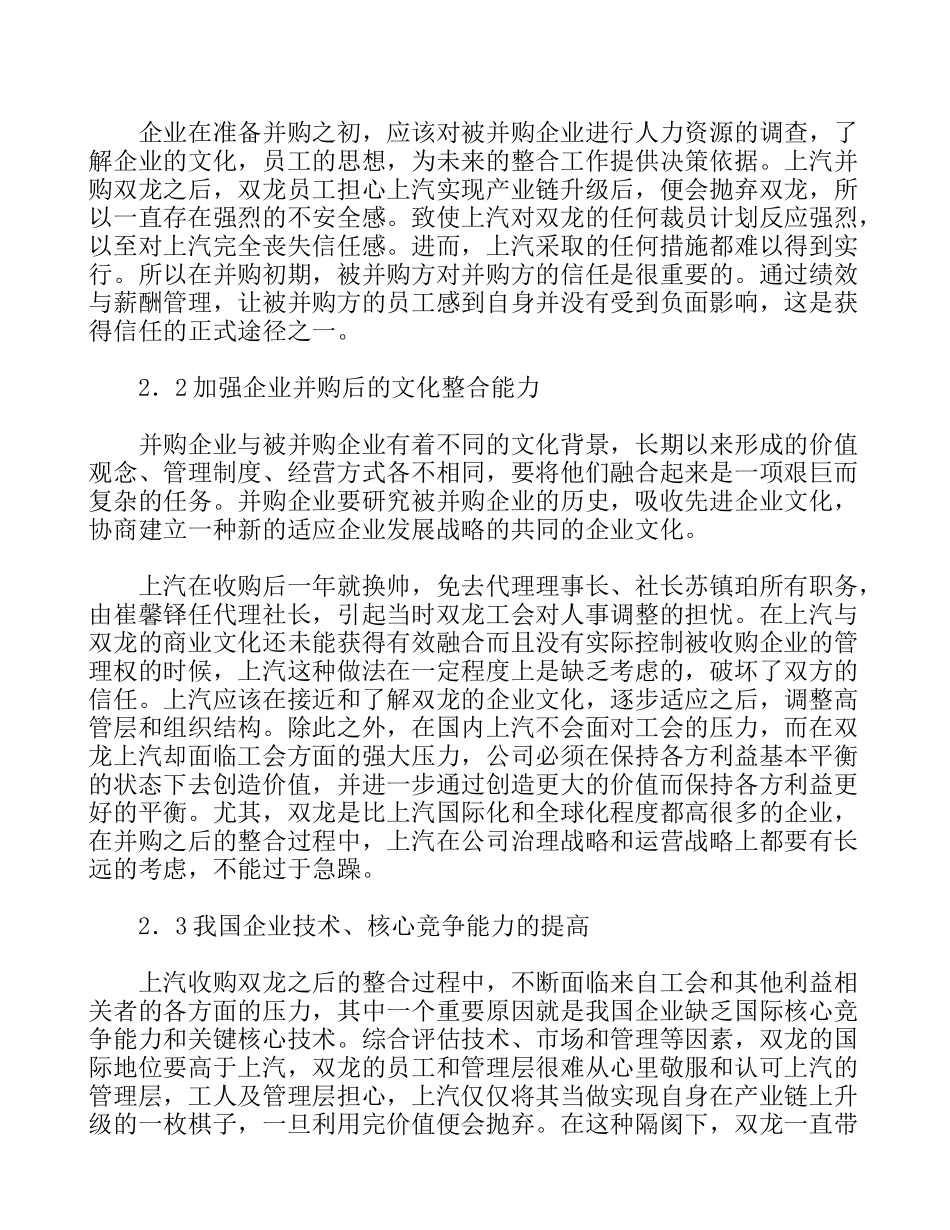 企业在准备并购之初，应该对被并购企业进行人力资源的调查，了解企业的文化，员工的思想，为未来的整合工作提供决策依据。上汽并购双龙之后，双龙员工担心上汽实现产业链升级后，便会抛弃双龙，所以一直存在强烈的不安全感。致使上汽对双龙的任何裁员计划反应强烈，以至对上汽完全丧失信任感。进而，上汽采取的任何措施都难以得到实行。所以在并购初期，被并购方对并购方的信任是很重要的。通过绩效与薪酬管理，让被并购方的员工感到自身并没有受到负面影响，这是获得信任的正式途径之一。

2．2加强企业并购后的文化整合能力

并购企业与被并购企业有着不同的文化背景，长期以来形成的价值观念、管理制度、经营方式各不相同，要将他们融合起来是一项艰巨而复杂的任务。并购企业要研究被并购企业的历史，吸收先进企业文化，协商建立一种新的适应企业发展战略的共同的企业文化。

上汽在收购后一年就换帅，免去代理理事长、社长苏镇珀所有职务，由崔馨铎任代理社长，引起当时双龙工会对人事调整的担忧。在上汽与双龙的商业文化还未能获得有效融合而且没有实际控制被收购企业的管理权的时候，上汽这种做法在一定程度上是缺乏考虑的，破坏了双方的信任。上汽应该在接近和了解双龙的企业文化，逐步适应之后，调整高管层和组织结构。除此之外，在国内上汽不会面对工会的压力，而在双龙上汽却面临工会方面的强大压力，公司必须在保持各方利益基本平衡的状态下去创造价值，并进一步通过创造更大的价值而保持各方利益更好的平衡。尤其，双龙是比上汽国际化和全球化程度都高很多的企业，在并购之后的整合过程中，上汽在公司治理战略和运营战略上都要有长远的考虑，不能过于急躁。

2．3我国企业技术、核心竞争能力的提高

上汽收购双龙之后的整合过程中，不断面临来自工会和其他利益相关者的各方面的压力，其中一个重要原因就是我国企业缺乏国际核心竞争能力和关键核心技术。综合评估技术、市场和管理等因素，双龙的国际地位要高于上汽，双龙的员工和管理层很难从心里敬服和认可上汽的管理层，工人及管理层担心，上汽仅仅将其当做实现自身在产业链上升级的一枚棋子，一旦利用完价值便会抛弃。在这种隔阂下，双龙一直带